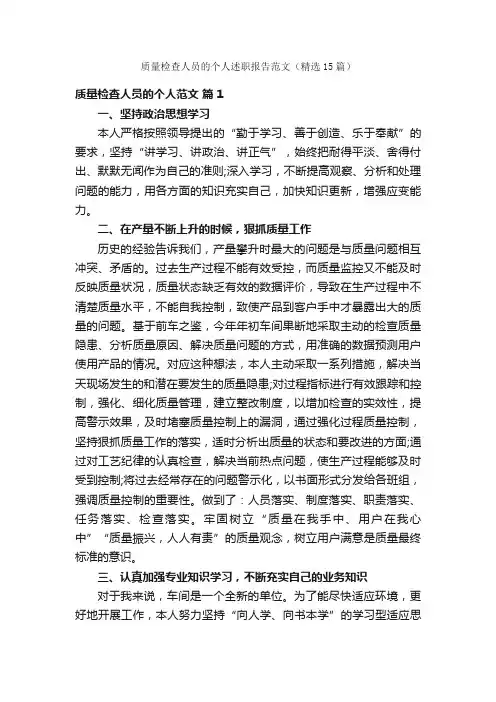 质量检查人员的个人述职报告范文（精选15篇）

质量检查人员的个人范文 篇1

一、坚持政治思想学习

本人严格按照领导提出的“勤于学习、善于创造、乐于奉献”的要求，坚持“讲学习、讲政治、讲正气”，始终把耐得平淡、舍得付出、默默无闻作为自己的准则;深入学习，不断提高观察、分析和处理问题的能力，用各方面的知识充实自己，加快知识更新，增强应变能力。

二、在产量不断上升的时候，狠抓质量工作

历史的经验告诉我们，产量攀升时最大的问题是与质量问题相互冲突、矛盾的。过去生产过程不能有效受控，而质量监控又不能及时反映质量状况，质量状态缺乏有效的数据评价，导致在生产过程中不清楚质量水平，不能自我控制，致使产品到客户手中才暴露出大的质量的问题。基于前车之鉴，今年年初车间果断地采取主动的检查质量隐患、分析质量原因、解决质量问题的方式，用准确的数据预测用户使用产品的情况。对应这种想法，本人主动采取一系列措施，解决当天现场发生的和潜在要发生的质量隐患;对过程指标进行有效跟踪和控制，强化、细化质量管理，建立整改制度，以增加检查的实效性，提高警示效果，及时堵塞质量控制上的漏洞，通过强化过程质量控制，坚持狠抓质量工作的落实，适时分析出质量的状态和要改进的方面;通过对工艺纪律的认真检查，解决当前热点问题，使生产过程能够及时受到控制;将过去经常存在的问题警示化，以书面形式分发给各班组，强调质量控制的重要性。做到了：人员落实、制度落实、职责落实、任务落实、检查落实。牢固树立“质量在我手中、用户在我心中”“质量振兴，人人有责”的质量观念，树立用户满意是质量最终标准的意识。

三、认真加强专业知识学习，不断充实自己的业务知识

对于我来说，车间是一个全新的单位。为了能尽快适应环境，更好地开展工作，本人努力坚持“向人学、向书本学”的学习型适应思